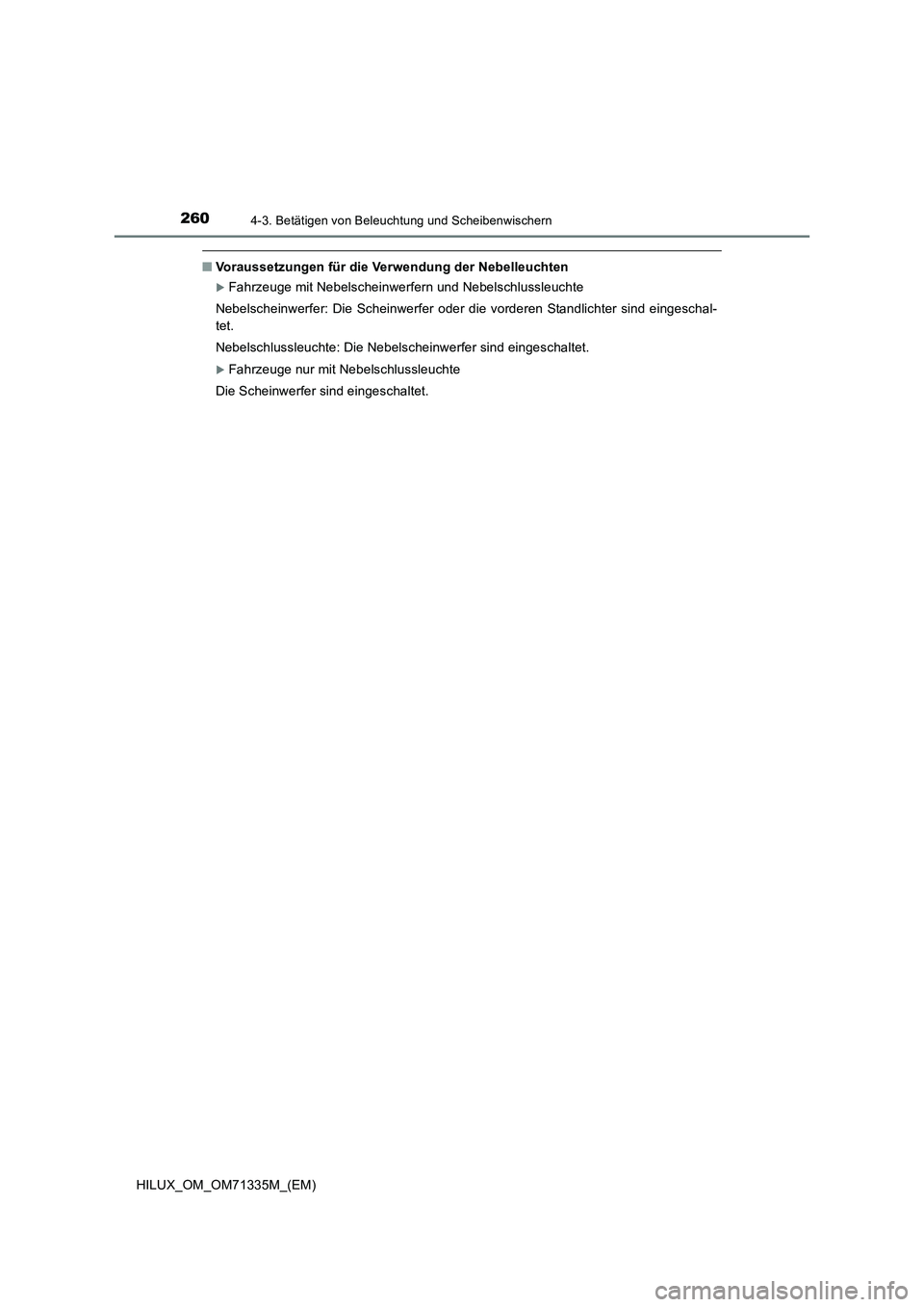 260
4-3. Betätigen von Beleuchtung und Scheibenwischern

■ Voraussetzungen für die Verwendung der Nebelleuchten

▶ Fahrzeuge mit Nebelscheinwerfern und Nebelschlussleuchte

Nebelscheinwerfer: Die Scheinwerfer oder die vorderen Standlichter sind eingeschaltet.

Nebelschlussleuchte: Die Nebelscheinwerfer sind eingeschaltet.

▶ Fahrzeuge nur mit Nebelschlussleuchte

Die Scheinwerfer sind eingeschaltet.

HILUX_OM_OM71335M_(EM)

carmanualsonline.info